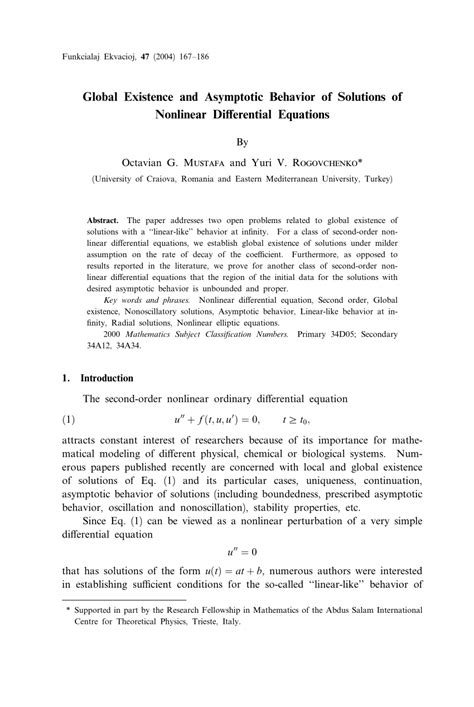 Funkcialaj Ekvacioj, 47 (2004) 167–186

Global Existence and Asymptotic Behavior of Solutions of Nonlinear Differential Equations

By

Octavian G. Mustafa and Yuri V. Rogovchenko*

(University of Craiova, Romania and Eastern Mediterranean University, Turkey)

Abstract. The paper addresses two open problems related to global existence of solutions with a "linear-like" behavior at infinity. For a class of second-order nonlinear differential equations, we establish global existence of solutions under milder assumption on the rate of decay of the coefficient. Furthermore, as opposed to results reported in the literature, we prove for another class of second-order nonlinear differential equations that the region of the initial data for the solutions with desired asymptotic behavior is unbounded and proper.

Key words and phrases. Nonlinear differential equation, Second order, Global existence, Nonoscillatory solutions, Asymptotic behavior, Linear-like behavior at infinity, Radial solutions, Nonlinear elliptic equations.

2000 Mathematics Subject Classification Numbers. Primary 34D05; Secondary 34A12, 34A34.

1. Introduction

The second-order nonlinear ordinary differential equation

(1) $u'' + f(t, u, u') = 0, \qquad t \geq t_0,$

attracts constant interest of researchers because of its importance for mathematical modeling of different physical, chemical or biological systems. Numerous papers published recently are concerned with local and global existence of solutions of Eq. (1) and its particular cases, uniqueness, continuation, asymptotic behavior of solutions (including boundedness, prescribed asymptotic behavior, oscillation and nonoscillation), stability properties, etc.

Since Eq. (1) can be viewed as a nonlinear perturbation of a very simple differential equation

$u'' = 0$

that has solutions of the form $u(t) = at + b$, numerous authors were interested in establishing sufficient conditions for the so-called "linear-like" behavior of

* Supported in part by the Research Fellowship in Mathematics of the Abdus Salam International Centre for Theoretical Physics, Trieste, Italy.